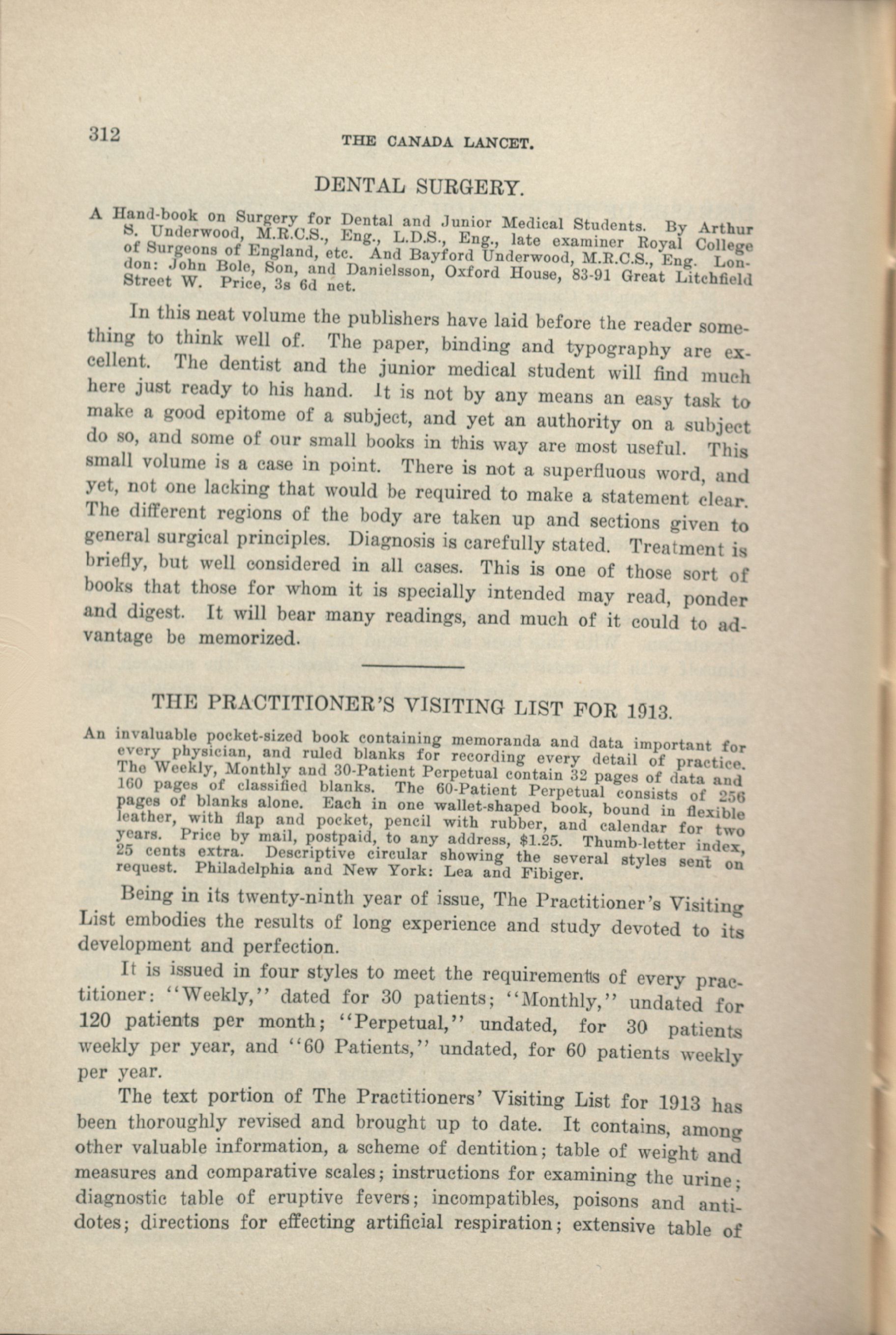 312 THE CANADA LANCET.

DENTAL SURGERY.

A Hand-book on Surgery for Dental and Junior Medical Students. By Arthur S. Underwood, M.R.C.S., Eng., L.D.S., Eng., late examiner Royal College of Surgeons of England, etc. And Bayford Underwood, M.R.C.S., Eng. London: John Bole, Son, and Danielsson, Oxford House, 83-91 Great Litchfield Street W. Price, 3s 6d net.

In this neat volume the publishers have laid before the reader something to think well of. The paper, binding and typography are excellent. The dentist and the junior medical student will find much here just ready to his hand. It is not by any means an easy task to make a good epitome of a subject, and yet an authority on a subject do so, and some of our small books in this way are most useful. This small volume is a case in point. There is not a superfluous word, and yet, not one lacking that would be required to make a statement clear. The different regions of the body are taken up and sections given to general surgical principles. Diagnosis is carefully stated. Treatment is briefly, but well considered in all cases. This is one of those sort of books that those for whom it is specially intended may read, ponder and digest. It will bear many readings, and much of it could to advantage be memorized.

THE PRACTITIONER'S VISITING LIST FOR 1913.

An invaluable pocket-sized book containing memoranda and data important for every physician, and ruled blanks for recording every detail of practice. The Weekly, Monthly and 30-Patient Perpetual contain 32 pages of data and 160 pages of classified blanks. The 60-Patient Perpetual consists of 256 pages of blanks alone. Each in one wallet-shaped book, bound in flexible leather, with flap and pocket, pencil with rubber, and calendar for two years. Price by mail, postpaid, to any address, $1.25. Thumb-letter index, 25 cents extra. Descriptive circular showing the several styles sent on request. Philadelphia and New York: Lea and Fibiger.

Being in its twenty-ninth year of issue, The Practitioner's Visiting List embodies the results of long experience and study devoted to its development and perfection.

It is issued in four styles to meet the requirements of every practitioner: "Weekly," dated for 30 patients; "Monthly," undated for 120 patients per month; "Perpetual," undated, for 30 patients weekly per year, and "60 Patients," undated, for 60 patients weekly per year.

The text portion of The Practitioners' Visiting List for 1913 has been thoroughly revised and brought up to date. It contains, among other valuable information, a scheme of dentition; table of weight and measures and comparative scales; instructions for examining the urine; diagnostic table of eruptive fevers; incompatibles, poisons and antidotes; directions for effecting artificial respiration; extensive table of